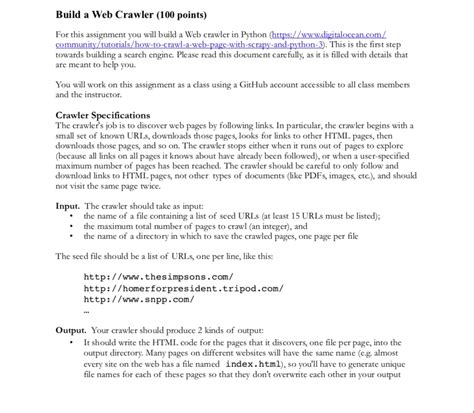 **Build a Web Crawler (100 points)**

For this assignment you will build a Web crawler in Python (https://www.digitalocean.com/community/tutorials/how-to-crawl-a-web-page-with-scrapy-and-python-3). This is the first step towards building a search engine. Please read this document carefully, as it is filled with details that are meant to help you.

You will work on this assignment as a class using a GitHub account accessible to all class members and the instructor.

**Crawler Specifications**
The crawler's job is to discover web pages by following links. In particular, the crawler begins with a small set of known URLs, downloads those pages, looks for links to other HTML pages, then downloads those pages, and so on. The crawler stops either when it runs out of pages to explore (because all links on all pages it knows about have already been followed), or when a user-specified maximum number of pages has been reached. The crawler should be careful to only follow and download links to HTML pages, not other types of documents (like PDFs, images, etc.), and should not visit the same page twice.

**Input.** The crawler should take as input:
• the name of a file containing a list of seed URLs (at least 15 URLs must be listed);
• the maximum total number of pages to crawl (an integer), and
• the name of a directory in which to save the crawled pages, one page per file

The seed file should be a list of URLs, one per line, like this:

http://www.thesimpsons.com/
http://homerforpresident.tripod.com/
http://www.snpp.com/
...

**Output.** Your crawler should produce 2 kinds of output:
• It should write the HTML code for the pages that it discovers, one file per page, into the output directory. Many pages on different websites will have the same name (e.g. almost every site on the web has a file named index.html), so you'll have to generate unique file names for each of these pages so that they don't overwrite each other in your output